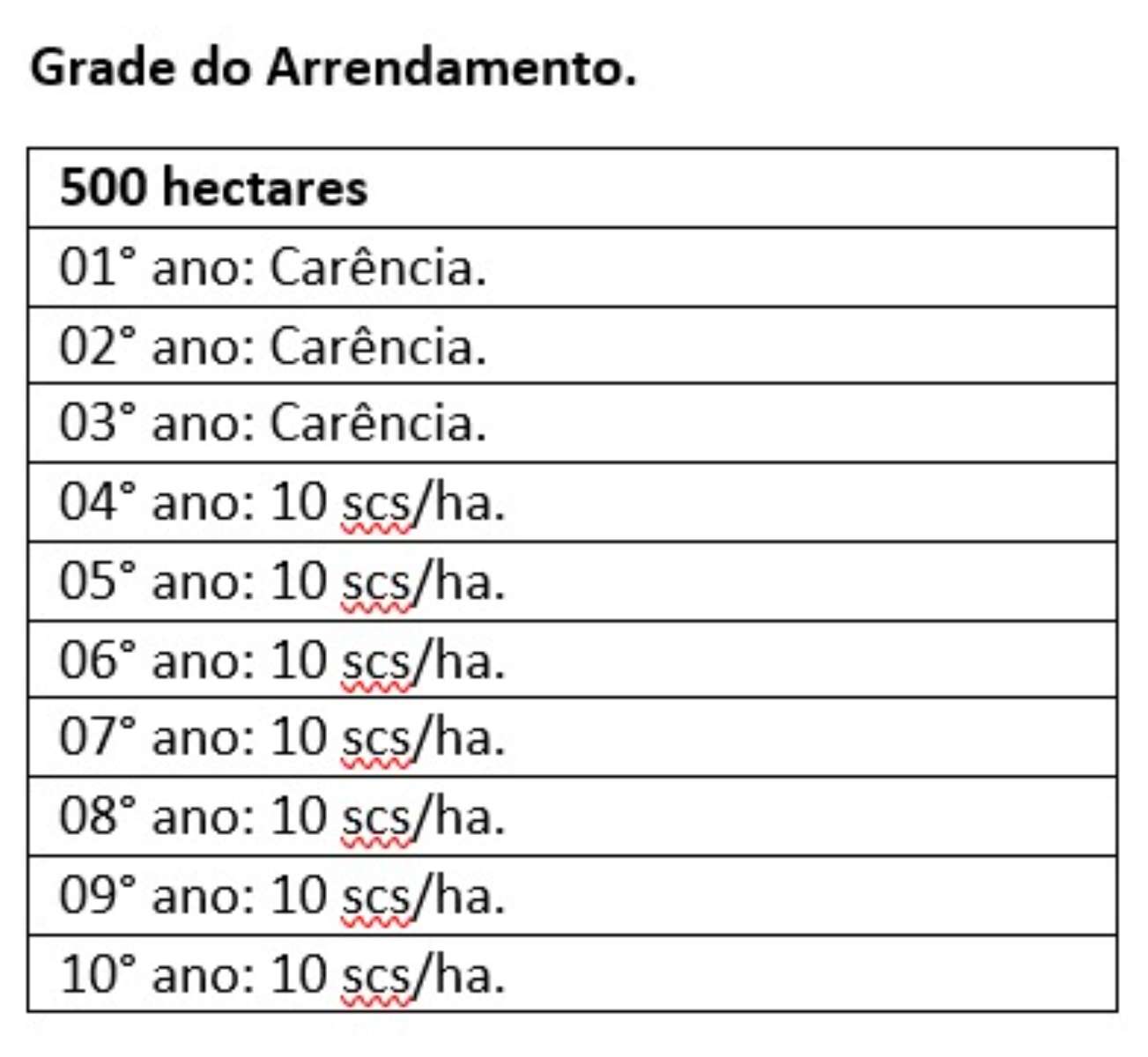 Grade do Arrendamento.

| 500 hectares |
|---|
| 01° ano: Carência. |
| 02° ano: Carência. |
| 03° ano: Carência. |
| 04° ano: 10 scs/ha. |
| 05° ano: 10 scs/ha. |
| 06° ano: 10 scs/ha. |
| 07° ano: 10 scs/ha. |
| 08° ano: 10 scs/ha. |
| 09° ano: 10 scs/ha. |
| 10° ano: 10 scs/ha. |